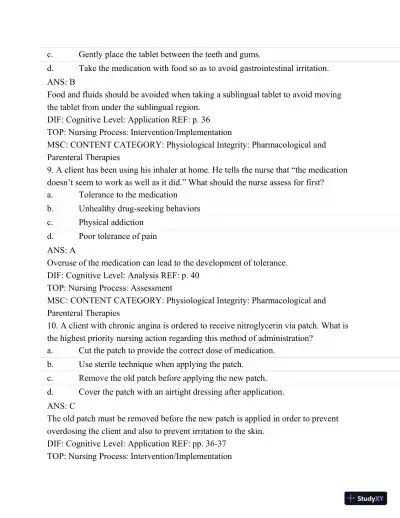 c. Gently place the tablet between the teeth and gums.

d. Take the medication with food so as to avoid gastrointestinal irritation.

ANS: B

Food and fluids should be avoided when taking a sublingual tablet to avoid moving the tablet from under the sublingual region.

DIF: Cognitive Level: Application REF: p. 36

TOP: Nursing Process: Intervention/Implementation

MSC: CONTENT CATEGORY: Physiological Integrity: Pharmacological and Parenteral Therapies

9. A client has been using his inhaler at home. He tells the nurse that "the medication doesn't seem to work as well as it did." What should the nurse assess for first?

a. Tolerance to the medication

b. Unhealthy drug-seeking behaviors

c. Physical addiction

d. Poor tolerance of pain

ANS: A

Overuse of the medication can lead to the development of tolerance.

DIF: Cognitive Level: Analysis REF: p. 40

TOP: Nursing Process: Assessment

MSC: CONTENT CATEGORY: Physiological Integrity: Pharmacological and Parenteral Therapies

10. A client with chronic angina is ordered to receive nitroglycerin via patch. What is the highest priority nursing action regarding this method of administration?

a. Cut the patch to provide the correct dose of medication.

b. Use sterile technique when applying the patch.

c. Remove the old patch before applying the new patch.

d. Cover the patch with an airtight dressing after application.

ANS: C

The old patch must be removed before the new patch is applied in order to prevent overdosing the client and also to prevent irritation to the skin.

DIF: Cognitive Level: Application REF: pp. 36-37

TOP: Nursing Process: Intervention/Implementation

StudyXY